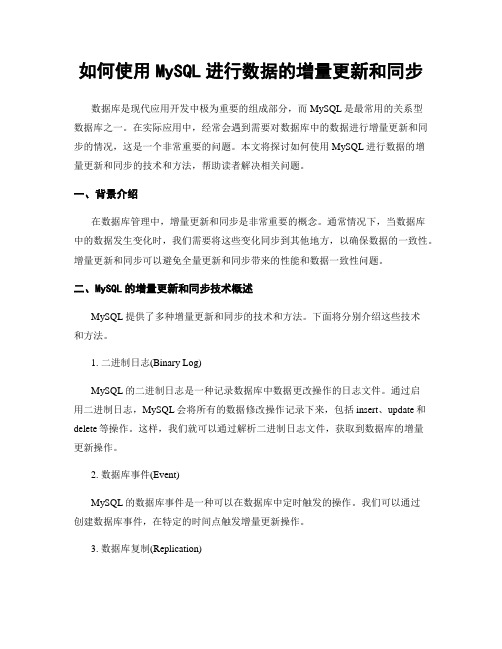 如何使用 MySQL 进行数据的增量更新和同步

数据库是现代应用开发中极为重要的组成部分，而 MySQL 是最常用的关系型数据库之一。在实际应用中，经常会遇到需要对数据库中的数据进行增量更新和同步的情况，这是一个非常重要的问题。本文将探讨如何使用 MySQL 进行数据的增量更新和同步的技术和方法，帮助读者解决相关问题。

一、背景介绍

在数据库管理中，增量更新和同步是非常重要的概念。通常情况下，当数据库中的数据发生变化时，我们需要将这些变化同步到其他地方，以确保数据的一致性。增量更新和同步可以避免全量更新和同步带来的性能和数据一致性问题。

二、MySQL 的增量更新和同步技术概述

MySQL 提供了多种增量更新和同步的技术和方法。下面将分别介绍这些技术和方法。

1. 二进制日志(Binary Log)

MySQL 的二进制日志是一种记录数据库中数据更改操作的日志文件。通过启用二进制日志，MySQL 会将所有的数据修改操作记录下来，包括 insert、update 和 delete 等操作。这样，我们就可以通过解析二进制日志文件，获取到数据库的增量更新操作。

2. 数据库事件(Event)

MySQL 的数据库事件是一种可以在数据库中定时触发的操作。我们可以通过创建数据库事件，在特定的时间点触发增量更新操作。

3. 数据库复制(Replication)